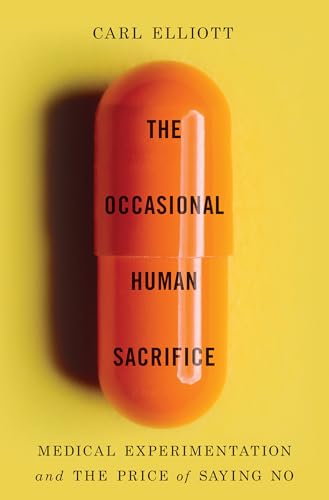 CARL ELLIOTT

THE
OCCASIONAL
HUMAN
SACRIFICE

MEDICAL EXPERIMENTATION
and THE PRICE of SAYING NO